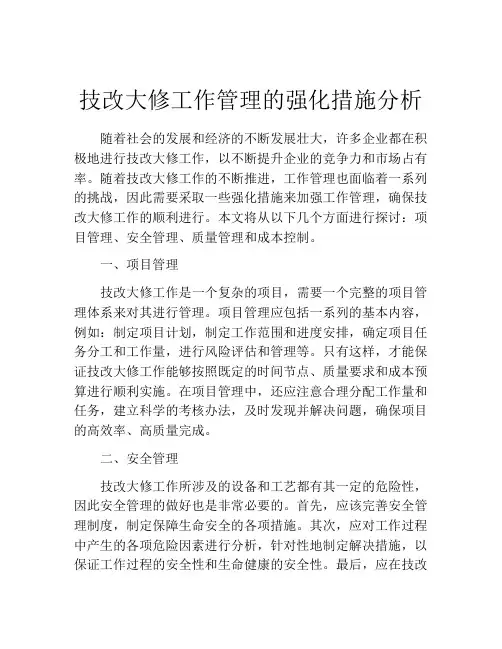 技改大修工作管理的强化措施分析

随着社会的发展和经济的不断发展壮大，许多企业都在积极地进行技改大修工作，以不断提升企业的竞争力和市场占有率。随着技改大修工作的不断推进，工作管理也面临着一系列的挑战，因此需要采取一些强化措施来加强工作管理，确保技改大修工作的顺利进行。本文将从以下几个方面进行探讨：项目管理、安全管理、质量管理和成本控制。

一、项目管理

技改大修工作是一个复杂的项目，需要一个完整的项目管理体系来对其进行管理。项目管理应包括一系列的基本内容，例如：制定项目计划，制定工作范围和进度安排，确定项目任务分工和工作量，进行风险评估和管理等。只有这样，才能保证技改大修工作能够按照既定的时间节点、质量要求和成本预算进行顺利实施。在项目管理中，还应注意合理分配工作量和任务，建立科学的考核办法，及时发现并解决问题，确保项目的高效率、高质量完成。

二、安全管理

技改大修工作所涉及的设备和工艺都有其一定的危险性，因此安全管理的做好也是非常必要的。首先，应该完善安全管理制度，制定保障生命安全的各项措施。其次，应对工作过程中产生的各项危险因素进行分析，针对性地制定解决措施，以保证工作过程的安全性和生命健康的安全性。最后，应在技改